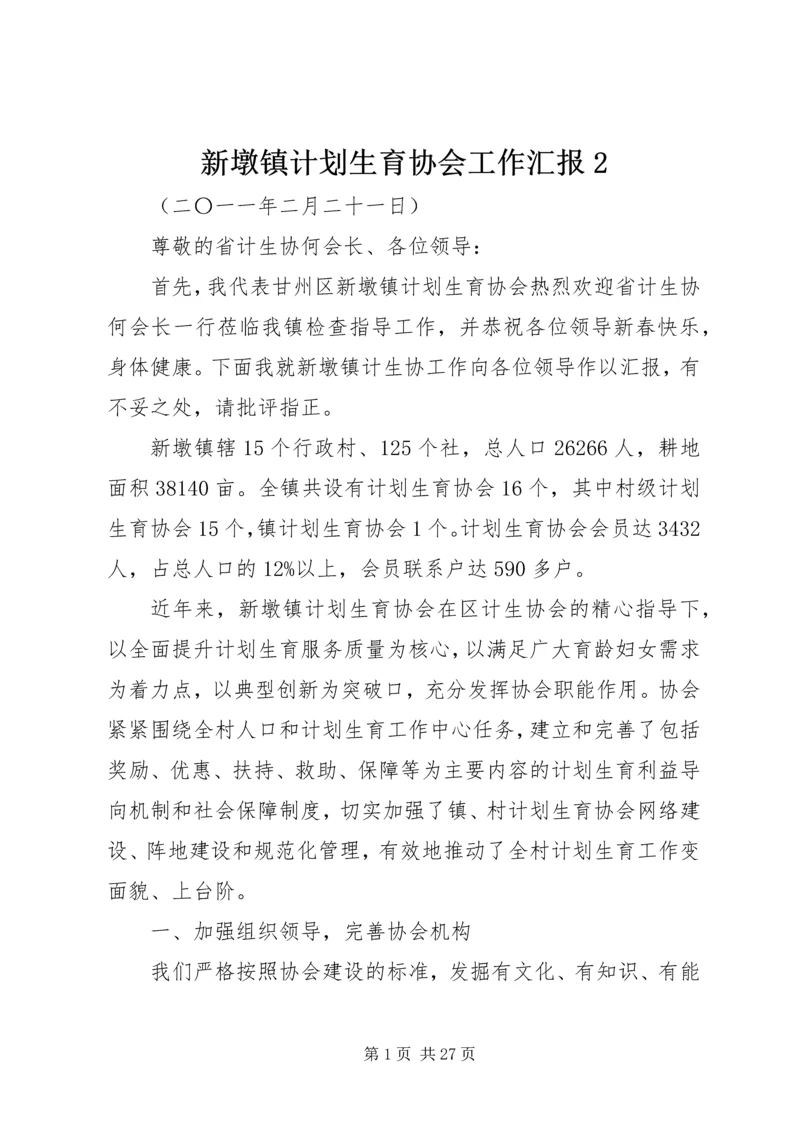 新墩镇计划生育协会工作汇报 2

（二〇一一年二月二十一日）

尊敬的省计生协何会长、各位领导：

首先，我代表甘州区新墩镇计划生育协会热烈欢迎省计生协何会长一行莅临我镇检查指导工作，并恭祝各位领导新春快乐，身体健康。下面我就新墩镇计生协工作向各位领导作以汇报，有不妥之处，请批评指正。

新墩镇辖 15 个行政村、125 个社，总人口 26266 人，耕地面积 38140 亩。全镇共设有计划生育协会 16 个，其中村级计划生育协会 15 个，镇计划生育协会 1 个。计划生育协会会员达 3432 人，占总人口的 12%以上，会员联系户达 590 多户。

近年来，新墩镇计划生育协会在区计生协会的精心指导下，以全面提升计划生育服务质量为核心，以满足广大育龄妇女需求为着力点，以典型创新为突破口，充分发挥协会职能作用。协会紧紧围绕全村人口和计划生育工作中心任务，建立和完善了包括奖励、优惠、扶持、救助、保障等为主要内容的计划生育利益导向机制和社会保障制度，切实加强了镇、村计划生育协会网络建设、阵地建设和规范化管理，有效地推动了全村计划生育工作变面貌、上台阶。

一、加强组织领导，完善协会机构

我们严格按照协会建设的标准，发掘有文化、有知识、有能

第 1 页 共 27 页